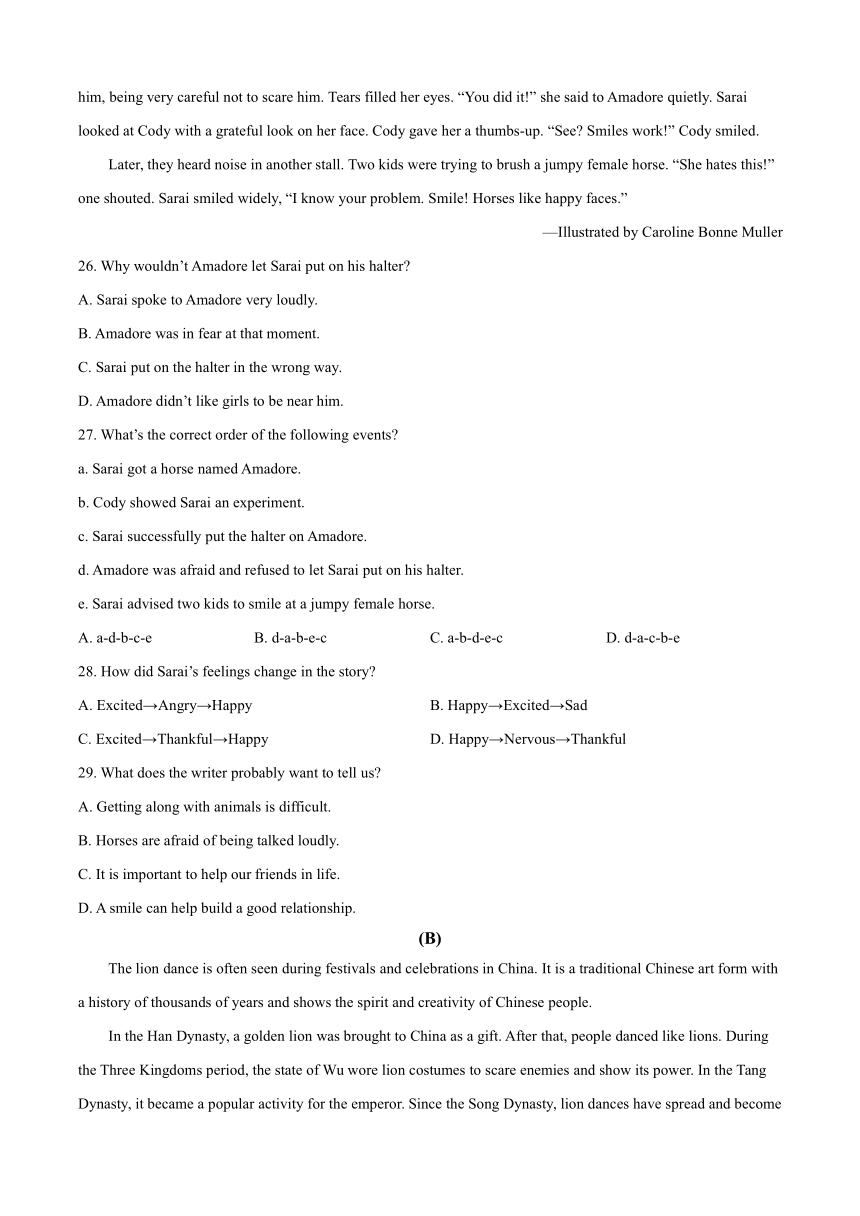 him, being very careful not to scare him. Tears filled her eyes. “You did it!” she said to Amadore quietly. Sarai looked at Cody with a grateful look on her face. Cody gave her a thumbs-up. “See? Smiles work!” Cody smiled.

Later, they heard noise in another stall. Two kids were trying to brush a jumpy female horse. “She hates this!” one shouted. Sarai smiled widely, “I know your problem. Smile! Horses like happy faces.”

—Illustrated by Caroline Bonne Muller

26. Why wouldn’t Amadore let Sarai put on his halter?

A. Sarai spoke to Amadore very loudly.

B. Amadore was in fear at that moment.

C. Sarai put on the halter in the wrong way.

D. Amadore didn’t like girls to be near him.

27. What’s the correct order of the following events?

a. Sarai got a horse named Amadore.

b. Cody showed Sarai an experiment.

c. Sarai successfully put the halter on Amadore.

d. Amadore was afraid and refused to let Sarai put on his halter.

e. Sarai advised two kids to smile at a jumpy female horse.

A. a-d-b-c-e B. d-a-b-e-c C. a-b-d-e-c D. d-a-c-b-e

28. How did Sarai’s feelings change in the story?

A. Excited→Angry→Happy B. Happy→Excited→Sad

C. Excited→Thankful→Happy D. Happy→Nervous→Thankful

29. What does the writer probably want to tell us?

A. Getting along with animals is difficult.

B. Horses are afraid of being talked loudly.

C. It is important to help our friends in life.

D. A smile can help build a good relationship.

(B)

The lion dance is often seen during festivals and celebrations in China. It is a traditional Chinese art form with a history of thousands of years and shows the spirit and creativity of Chinese people.

In the Han Dynasty, a golden lion was brought to China as a gift. After that, people danced like lions. During the Three Kingdoms period, the state of Wu wore lion costumes to scare enemies and show its power. In the Tang Dynasty, it became a popular activity for the emperor. Since the Song Dynasty, lion dances have spread and become